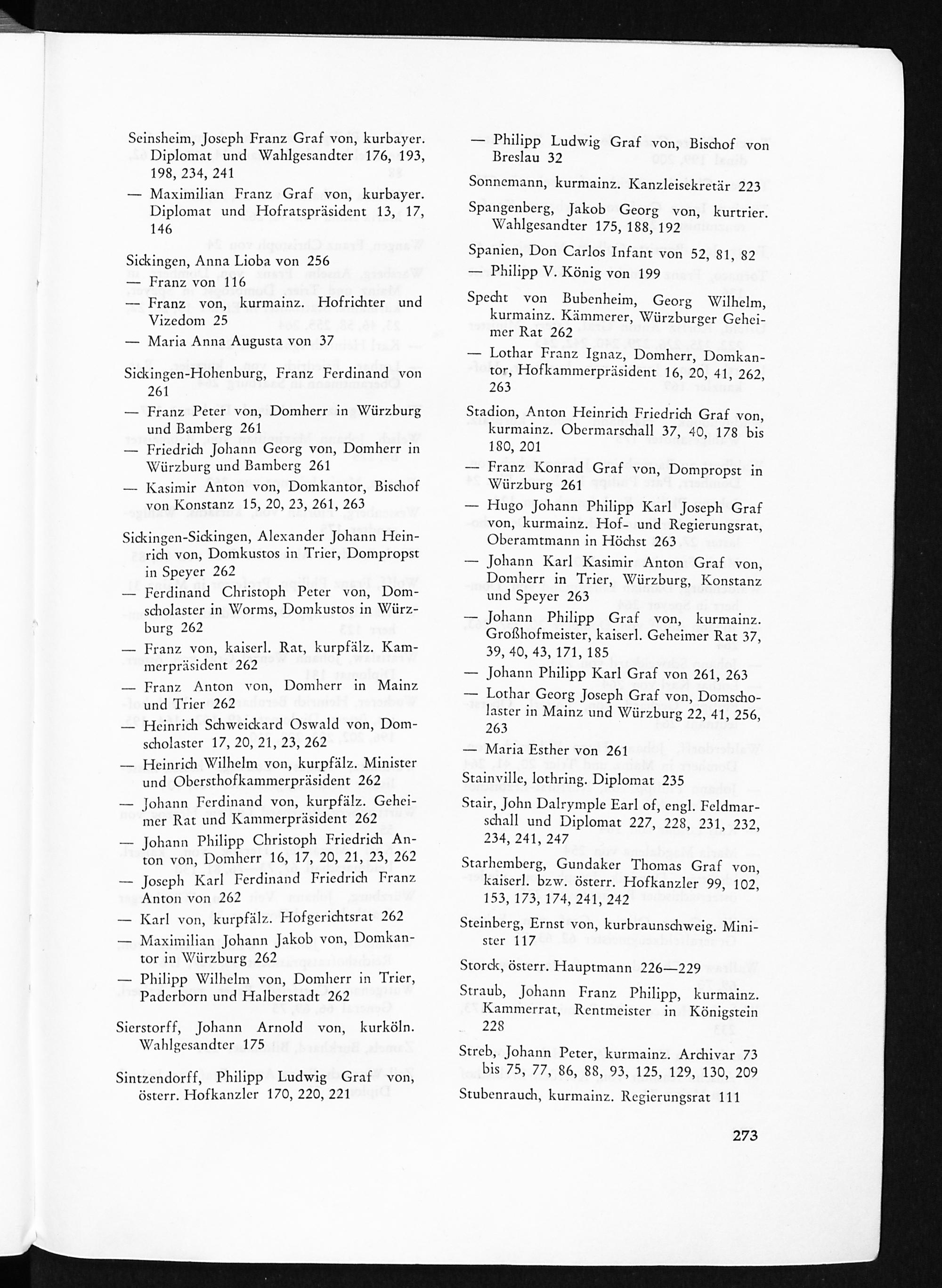 Seinsheim, Joseph Franz Graf von, kurbayer. Diplomat und Wahlgesandter 176, 193, 198, 234, 241

— Maximilian Franz Graf von, kurbayer. Diplomat und Hofratspräsident 13, 17, 146

Sickingen, Anna Lioba von 256

— Franz von 116

— Franz von, kurmainz. Hofrichter und Vizedom 25

— Maria Anna Augusta von 37

Sickingen-Hohenburg, Franz Ferdinand von 261

— Franz Peter von, Domherr in Würzburg und Bamberg 261

— Friedrich Johann Georg von, Domherr in Würzburg und Bamberg 261

— Kasimir Anton von, Domkantor, Bischof von Konstanz 15, 20, 23, 261, 263

Sickingen-Sickingen, Alexander Johann Heinrich von, Domkustos in Trier, Dompropst in Speyer 262

— Ferdinand Christoph Peter von, Domscholaster in Worms, Domkustos in Würzburg 262

— Franz von, kaiserl. Rat, kurpfälz. Kammerpräsident 262

— Franz Anton von, Domherr in Mainz und Trier 262

— Heinrich Schweickard Oswald von, Domscholaster 17, 20, 21, 23, 262

— Heinrich Wilhelm von, kurpfälz. Minister und Obersthofkammerpräsident 262

— Johann Ferdinand von, kurpfälz. Geheimer Rat und Kammerpräsident 262

— Johann Philipp Christoph Friedrich Anton von, Domherr 16, 17, 20, 21, 23, 262

— Joseph Karl Ferdinand Friedrich Franz Anton von 262

— Karl von, kurpfälz. Hofgerichtsrat 262

— Maximilian Johann Jakob von, Domkantor in Würzburg 262

— Philipp Wilhelm von, Domherr in Trier, Paderborn und Halberstadt 262

Sierstorff, Johann Arnold von, kurköln. Wahlgesandter 175

Sintzendorff, Philipp Ludwig Graf von, österr. Hofkanzler 170, 220, 221

— Philipp Ludwig Graf von, Bischof von Breslau 32

Sonnemann, kurmainz. Kanzleisekretär 223

Spangenberg, Jakob Georg von, kurtrier. Wahlgesandter 175, 188, 192

Spanien, Don Carlos Infant von 52, 81, 82

— Philipp V. König von 199

Specht von Bubenheim, Georg Wilhelm, kurmainz. Kämmerer, Würzburger Geheimer Rat 262

— Lothar Franz Ignaz, Domherr, Domkantor, Hofkammerpräsident 16, 20, 41, 262, 263

Stadion, Anton Heinrich Friedrich Graf von, kurmainz. Obermarschall 37, 40, 178 bis 180, 201

— Franz Konrad Graf von, Dompropst in Würzburg 261

— Hugo Johann Philipp Karl Joseph Graf von, kurmainz. Hof- und Regierungsrat, Oberamtmann in Höchst 263

— Johann Karl Kasimir Anton Graf von, Domherr in Trier, Würzburg, Konstanz und Speyer 263

— Johann Philipp Graf von, kurmainz. Großhofmeister, kaiserl. Geheimer Rat 37, 39, 40, 43, 171, 185

— Johann Philipp Karl Graf von 261, 263

— Lothar Georg Joseph Graf von, Domscholaster in Mainz und Würzburg 22, 41, 256, 263

— Maria Esther von 261

Stainville, lothring. Diplomat 235

Stair, John Dalrymple Earl of, engl. Feldmarschall und Diplomat 227, 228, 231, 232, 234, 241, 247

Starhemberg, Gundaker Thomas Graf von, kaiserl. bzw. österr. Hofkanzler 99, 102, 153, 173, 174, 241, 242

Steinberg, Ernst von, kurbraunschweig. Minister 117

Storck, österr. Hauptmann 226—229

Straub, Johann Franz Philipp, kurmainz. Kammerrat, Rentmeister in Königstein 228

Streb, Johann Peter, kurmainz. Archivar 73 bis 75, 77, 86, 88, 93, 125, 129, 130, 209

Stubenrauch, kurmainz. Regierungsrat 111

273